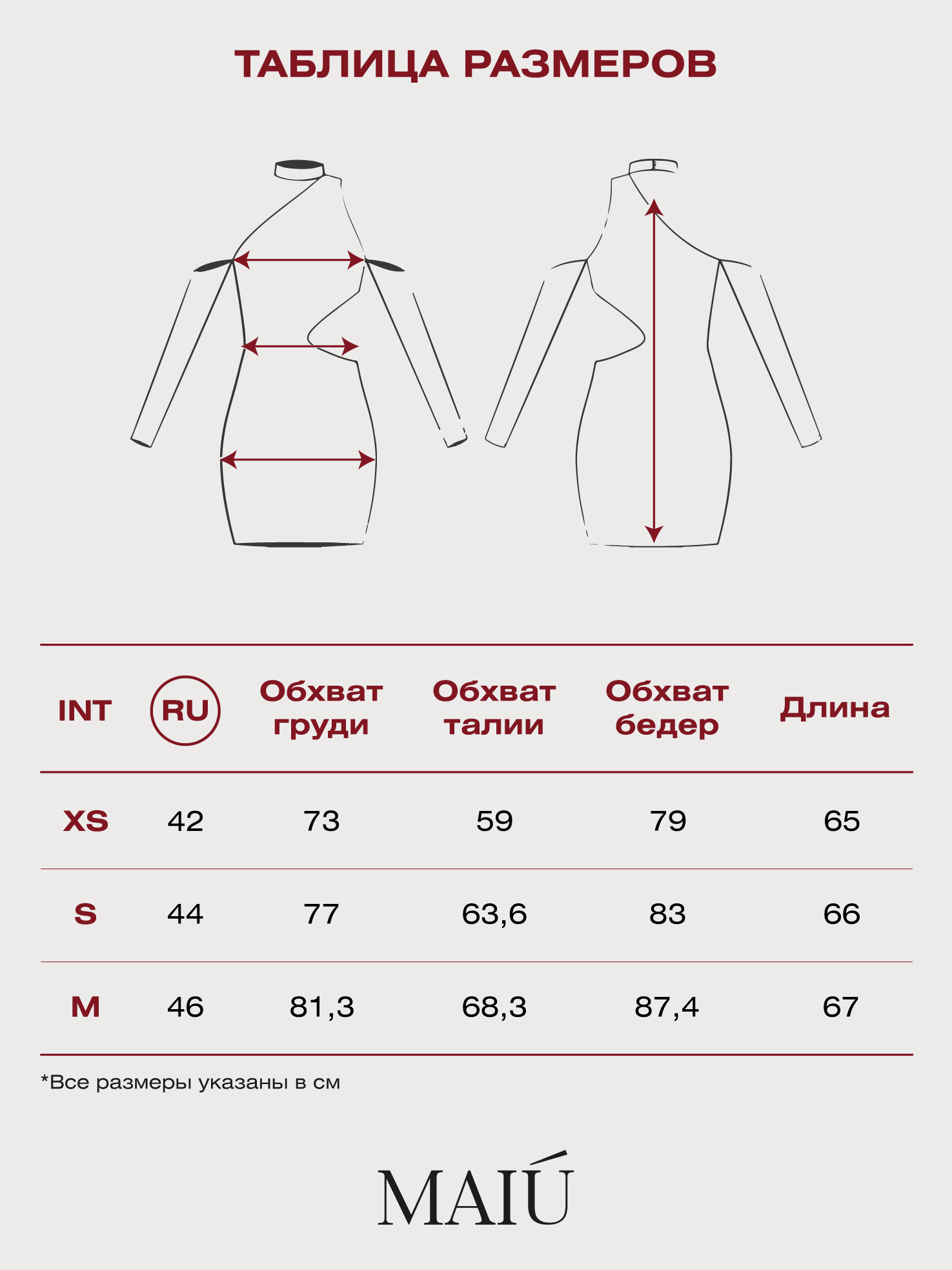 ТАБЛИЦА РАЗМЕРОВ

| INT | RU | Обхват груди | Обхват талии | Обхват бедер | Длина |
|---|---|---|---|---|---|
| XS | 42 | 73 | 59 | 79 | 65 |
| S | 44 | 77 | 63,6 | 83 | 66 |
| M | 46 | 81,3 | 68,3 | 87,4 | 67 |

*Все размеры указаны в см

MAIÚ